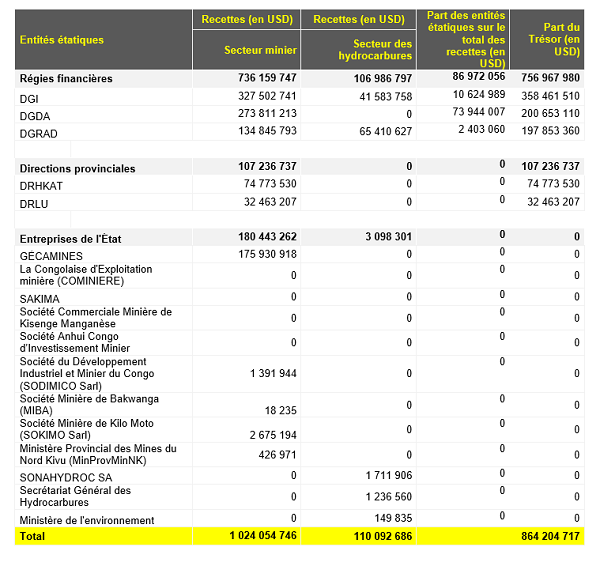 | Entités étatiques | Recettes (en USD) Secteur minier | Recettes (en USD) Secteur des hydrocarbures | Part des entités étatiques sur le total des recettes (en USD) | Part du Trésor (en USD) |
|---|---|---|---|---|
| Régies financières | 736 159 747 | 106 986 797 | 86 972 056 | 756 967 980 |
| DGI | 327 502 741 | 41 583 758 | 10 624 989 | 358 461 510 |
| DGDA | 273 811 213 | 0 | 73 944 007 | 200 653 110 |
| DGRAD | 134 845 793 | 65 410 627 | 2 403 060 | 197 853 360 |
| | | | | |
| Directions provinciales | 107 236 737 | 0 | 0 | 107 236 737 |
| DRHKAT | 74 773 530 | 0 | 0 | 74 773 530 |
| DRLU | 32 463 207 | 0 | 0 | 32 463 207 |
| | | | | |
| Entreprises de l'État | 180 443 262 | 3 098 301 | 0 | 0 |
| GECAMINES | 175 930 918 | 0 | 0 | 0 |
| La Congolaise d'Exploitation minière (COMINIERE) | 0 | 0 | 0 | 0 |
| SAKIMA | 0 | 0 | 0 | 0 |
| Société Commerciale Minière de Kisenge Manganèse | 0 | 0 | 0 | 0 |
| Société Anhui Congo d'Investissement Minier | 0 | 0 | 0 | 0 |
| Société du Développement Industriel et Minier du Congo (SODIMICO Sarl) | 1 391 944 | 0 | 0 | 0 |
| Société Minière de Bakwanga (MIBA) | 18 235 | 0 | 0 | 0 |
| Société Minière de Kilo Moto (SOKIMO Sarl) | 2 675 194 | 0 | 0 | 0 |
| Ministère Provincial des Mines du Nord Kivu (MinProvMinNK) | 426 971 | 0 | 0 | 0 |
| SONAHYDROC SA | 0 | 1 711 906 | 0 | 0 |
| Secrétariat Général des Hydrocarbures | 0 | 1 236 560 | 0 | 0 |
| Ministère de l'environnement | 0 | 149 835 | 0 | 0 |
| Total | 1 024 054 746 | 110 092 686 | | 864 204 717 |